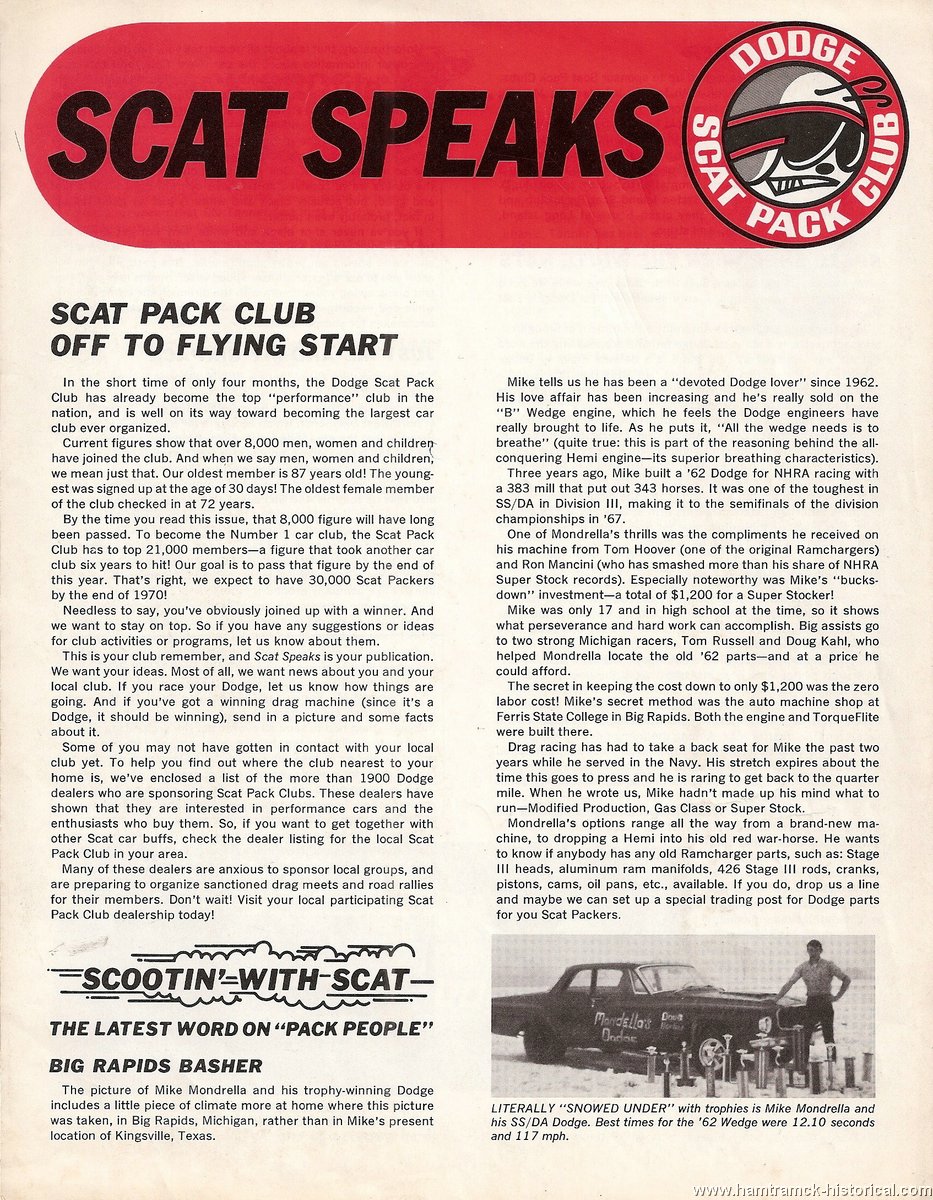 SCAT SPEAKS

DODGE SCAT PACK CLUB

SCAT PACK CLUB OFF TO FLYING START

In the short time of only four months, the Dodge Scat Pack Club has already become the top "performance" club in the nation, and is well on its way toward becoming the largest car club ever organized.

Current figures show that over 8,000 men, women and children have joined the club. And when we say men, women and children, we mean just that. Our oldest member is 87 years old! The youngest was signed up at the age of 30 days! The oldest female member of the club checked in at 72 years.

By the time you read this issue, that 8,000 figure will have long been passed. To become the Number 1 car club, the Scat Pack Club has to top 21,000 members—a figure that took another car club six years to hit! Our goal is to pass that figure by the end of this year. That's right, we expect to have 30,000 Scat Packers by the end of 1970!

Needless to say, you've obviously joined up with a winner. And we want to stay on top. So if you have any suggestions or ideas for club activities or programs, let us know about them.

This is your club remember, and Scat Speaks is your publication. We want your ideas. Most of all, we want news about you and your local club. If you race your Dodge, let us know how things are going. And if you've got a winning drag machine (since it's a Dodge, it should be winning), send in a picture and some facts about it.

Some of you may not have gotten in contact with your local club yet. To help you find out where the club nearest to your home is, we've enclosed a list of the more than 1900 Dodge dealers who are sponsoring Scat Pack Clubs. These dealers have shown that they are interested in performance cars and the enthusiasts who buy them. So, if you want to get together with other Scat car buffs, check the dealer listing for the local Scat Pack Club in your area.

Many of these dealers are anxious to sponsor local groups, and are preparing to organize sanctioned drag meets and road rallies for their members. Don't wait! Visit your local participating Scat Pack Club dealership today!

SCOOTIN' WITH SCAT

THE LATEST WORD ON "PACK PEOPLE"

BIG RAPIDS BASHER

The picture of Mike Mondrella and his trophy-winning Dodge includes a little piece of climate more at home where this picture was taken, in Big Rapids, Michigan, rather than in Mike's present location of Kingsville, Texas.

Mike tells us he has been a "devoted Dodge lover" since 1962. His love affair has been increasing and he's really sold on the "B" Wedge engine, which he feels the Dodge engineers have really brought to life. As he puts it, "All the wedge needs is to breathe" (quite true: this is part of the reasoning behind the all-conquering Hemi engine—its superior breathing characteristics).

Three years ago, Mike built a '62 Dodge for NHRA racing with a 383 mill that put out 343 horses. It was one of the toughest in SS/DA in Division III, making it to the semifinals of the division championships in '67.

One of Mondrella's thrills was the compliments he received on his machine from Tom Hoover (one of the original Ramchargers) and Ron Mancini (who has smashed more than his share of NHRA Super Stock records). Especially noteworthy was Mike's "bucks-down" investment—a total of $1,200 for a Super Stocker!

Mike was only 17 and in high school at the time, so it shows what perseverance and hard work can accomplish. Big assists go to two strong Michigan racers, Tom Russell and Doug Kahl, who helped Mondrella locate the old '62 parts—and at a price he could afford.

The secret in keeping the cost down to only $1,200 was the zero labor cost! Mike's secret method was the auto machine shop at Ferris State College in Big Rapids. Both the engine and TorqueFlite were built there.

Drag racing has had to take a back seat for Mike the past two years while he served in the Navy. His stretch expires about the time this goes to press and he is raring to get back to the quarter mile. When he wrote us, Mike hadn't made up his mind what to run—Modified Production, Gas Class or Super Stock.

Mondrella's options range all the way from a brand-new machine, to dropping a Hemi into his old red war-horse. He wants to know if anybody has any old Ramcharger parts, such as: Stage III heads, aluminum ram manifolds, 426 Stage III rods, cranks, pistons, cams, oil pans, etc., available. If you do, drop us a line and maybe we can set up a special trading post for Dodge parts for you Scat Packers.

Mondella's Dodge

LITERALLY "SNOWED UNDER" with trophies is Mike Mondrella and his SS/DA Dodge. Best times for the '62 Wedge were 12.10 seconds and 117 mph.

www.hamtramck-historical.com